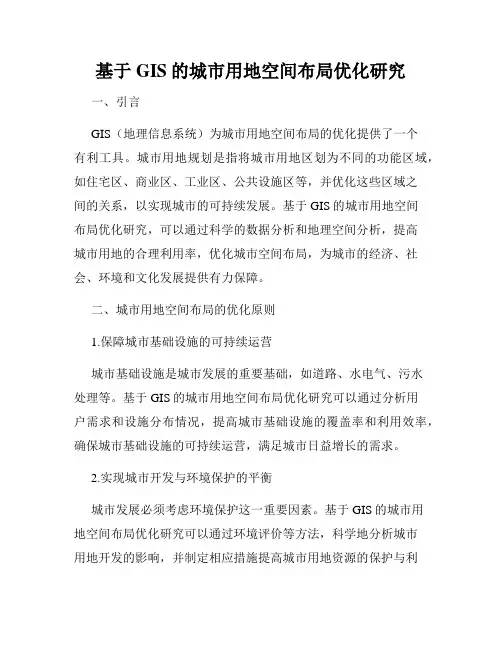 基于 GIS 的城市用地空间布局优化研究

一、引言

GIS（地理信息系统）为城市用地空间布局的优化提供了一个有利工具。城市用地规划是指将城市用地区划为不同的功能区域，如住宅区、商业区、工业区、公共设施区等，并优化这些区域之间的关系，以实现城市的可持续发展。基于 GIS 的城市用地空间布局优化研究，可以通过科学的数据分析和地理空间分析，提高城市用地的合理利用率，优化城市空间布局，为城市的经济、社会、环境和文化发展提供有力保障。

二、城市用地空间布局的优化原则

1.保障城市基础设施的可持续运营

城市基础设施是城市发展的重要基础，如道路、水电气、污水处理等。基于 GIS 的城市用地空间布局优化研究可以通过分析用户需求和设施分布情况，提高城市基础设施的覆盖率和利用效率，确保城市基础设施的可持续运营，满足城市日益增长的需求。

2.实现城市开发与环境保护的平衡

城市发展必须考虑环境保护这一重要因素。基于 GIS 的城市用地空间布局优化研究可以通过环境评价等方法，科学地分析城市用地开发的影响，并制定相应措施提高城市用地资源的保护与利